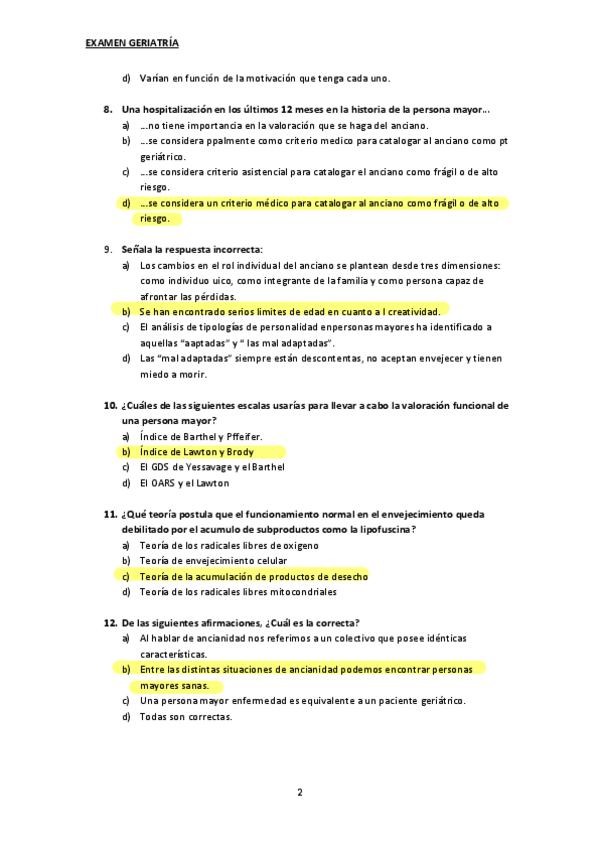 EXAMEN GERIATRÍA

d) Varían en función de la motivación que tenga cada uno.

8. Una hospitalización en los últimos 12 meses en la historia de la persona mayor…
a) …no tiene importancia en la valoración que se haga del anciano.
b) …se considera ppalmente como criterio medico para catalogar al anciano como pt geriátrico.
c) …se considera criterio asistencial para catalogar el anciano como frágil o de alto riesgo.
d) …se considera un criterio médico para catalogar al anciano como frágil o de alto riesgo.

9. Señala la respuesta incorrecta:
a) Los cambios en el rol individual del anciano se plantean desde tres dimensiones: como individuo uico, como integrante de la familia y como persona capaz de afrontar las pérdidas.
b) Se han encontrado serios limites de edad en cuanto a l creatividad.
c) El análisis de tipologías de personalidad enpersonas mayores ha identificado a aquellas "aaptadas" y " las mal adaptadas".
d) Las "mal adaptadas" siempre están descontentas, no aceptan envejecer y tienen miedo a morir.

10. ¿Cuáles de las siguientes escalas usarías para llevar a cabo la valoración funcional de una persona mayor?
a) Índice de Barthel y Pffeifer.
b) Índice de Lawton y Brody
c) El GDS de Yessavage y el Barthel
d) El OARS y el Lawton

11. ¿Qué teoría postula que el funcionamiento normal en el envejecimiento queda debilitado por el acumulo de subproductos como la lipofuscina?
a) Teoría de los radicales libres de oxigeno
b) Teoría de envejecimiento celular
c) Teoría de la acumulación de productos de desecho
d) Teoría de los radicales libres mitocondriales

12. De las siguientes afirmaciones, ¿Cuál es la correcta?
a) Al hablar de ancianidad nos referimos a un colectivo que posee idénticas características.
b) Entre las distintas situaciones de ancianidad podemos encontrar personas mayores sanas.
c) Una persona mayor enfermedad es equivalente a un paciente geriátrico.
d) Todas son correctas.

2